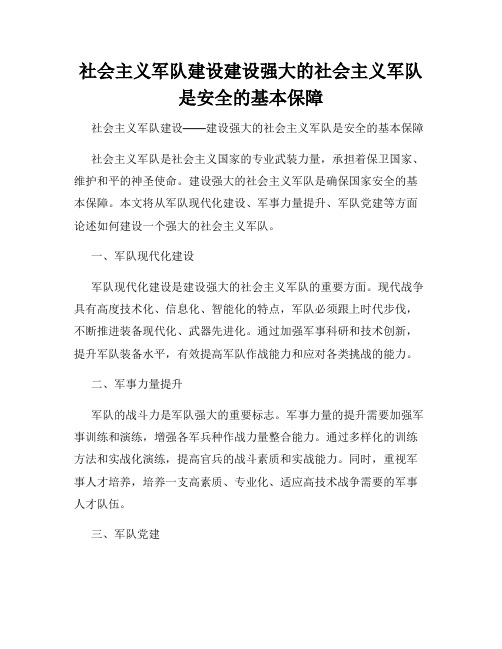 社会主义军队建设建设强大的社会主义军队是安全的基本保障

社会主义军队建设——建设强大的社会主义军队是安全的基本保障

社会主义军队是社会主义国家的专业武装力量，承担着保卫国家、维护和平的神圣使命。建设强大的社会主义军队是确保国家安全的基本保障。本文将从军队现代化建设、军事力量提升、军队党建等方面论述如何建设一个强大的社会主义军队。

一、军队现代化建设

军队现代化建设是建设强大的社会主义军队的重要方面。现代战争具有高度技术化、信息化、智能化的特点，军队必须跟上时代步伐，不断推进装备现代化、武器先进化。通过加强军事科研和技术创新，提升军队装备水平，有效提高军队作战能力和应对各类挑战的能力。

二、军事力量提升

军队的战斗力是军队强大的重要标志。军事力量的提升需要加强军事训练和演练，增强各军兵种作战力量整合能力。通过多样化的训练方法和实战化演练，提高官兵的战斗素质和实战能力。同时，重视军事人才培养，培养一支高素质、专业化、适应高技术战争需要的军事人才队伍。

三、军队党建